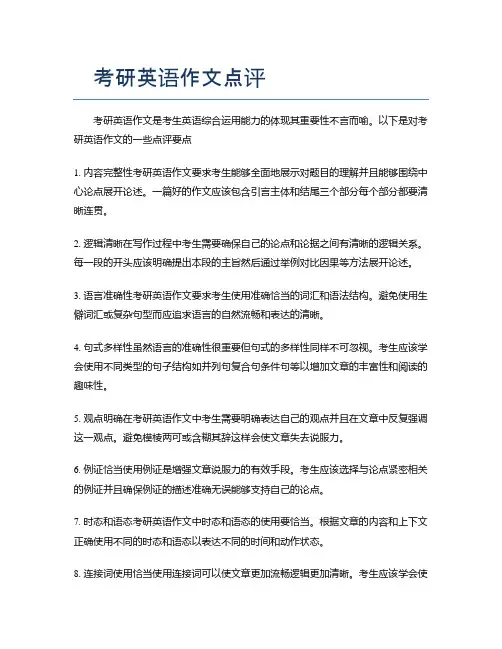 考研英语作文点评

考研英语作文是考生英语综合运用能力的体现其重要性不言而喻。以下是对考研英语作文的一些点评要点

1. 内容完整性考研英语作文要求考生能够全面地展示对题目的理解并且能够围绕中心论点展开论述。一篇好的作文应该包含引言主体和结尾三个部分每个部分都要清晰连贯。

2. 逻辑清晰在写作过程中考生需要确保自己的论点和论据之间有清晰的逻辑关系。每一段的开头应该明确提出本段的主旨然后通过举例对比因果等方法展开论述。

3. 语言准确性考研英语作文要求考生使用准确恰当的词汇和语法结构。避免使用生僻词汇或复杂句型而应追求语言的自然流畅和表达的清晰。

4. 句式多样性虽然语言的准确性很重要但句式的多样性同样不可忽视。考生应该学会使用不同类型的句子结构如并列句复合句条件句等以增加文章的丰富性和阅读的趣味性。

5. 观点明确在考研英语作文中考生需要明确表达自己的观点并且在文章中反复强调这一观点。避免模棱两可或含糊其辞这样会使文章失去说服力。

6. 例证恰当使用例证是增强文章说服力的有效手段。考生应该选择与论点紧密相关的例证并且确保例证的描述准确无误能够支持自己的论点。

7. 时态和语态考研英语作文中时态和语态的使用要恰当。根据文章的内容和上下文正确使用不同的时态和语态以表达不同的时间和动作状态。

8. 连接词使用恰当使用连接词可以使文章更加流畅逻辑更加清晰。考生应该学会使